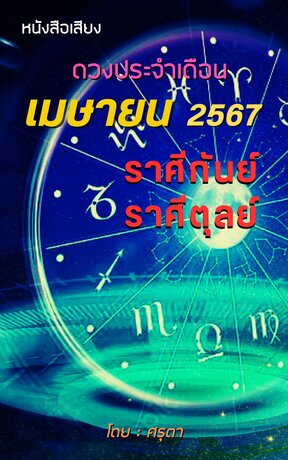 หนังสือเสียง

ดวงประจำเดือน

เมษายน 2567

ราศีกันย์
ราศีตุลย์

โดย : ศรุตา